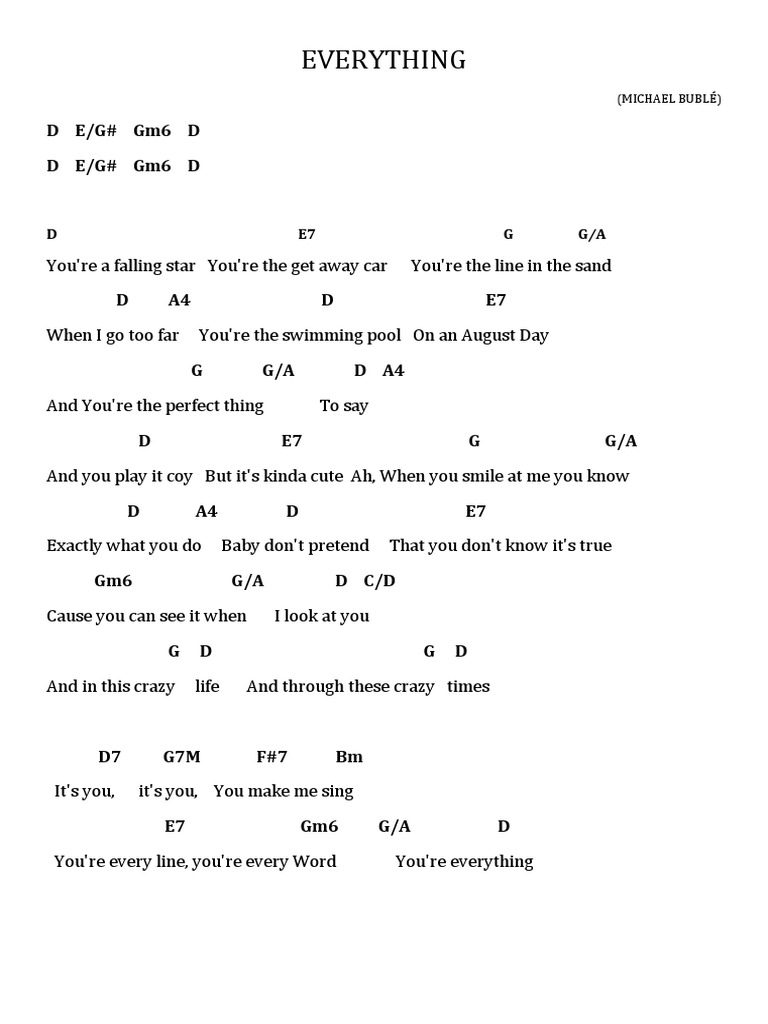 EVERYTHING

(MICHAEL BUBLÉ)

D E/G# Gm6 D

D E/G# Gm6 D

D E7 G G/A

You're a falling star You're the get away car You're the line in the sand

D A4 D E7

When I go too far You're the swimming pool On an August Day

G G/A D A4

And You're the perfect thing To say

D E7 G G/A

And you play it coy But it's kinda cute Ah, When you smile at me you know

D A4 D E7

Exactly what you do Baby don't pretend That you don't know it's true

Gm6 G/A D C/D

Cause you can see it when I look at you

G D G D

And in this crazy life And through these crazy times

D7 G7M F#7 Bm

It's you, it's you, You make me sing

E7 Gm6 G/A D

You're every line, you're every Word You're everything